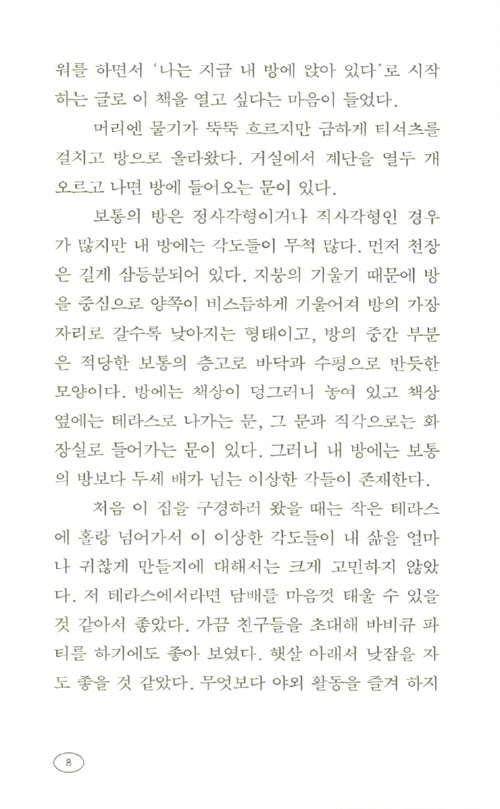 워를 하면서 '나는 지금 내 방에 앉아 있다'로 시작하는 글로 이 책을 열고 싶다는 마음이 들었다.

머리엔 물기가 뚝뚝 흐르지만 급하게 티셔츠를 걸치고 방으로 올라왔다. 거실에서 계단을 열두 개 오르고 나면 방에 들어오는 문이 있다.

보통의 방은 정사각형이거나 직사각형인 경우가 많지만 내 방에는 각도들이 무척 많다. 먼저 천장은 길게 삼등분되어 있다. 지붕의 기울기 때문에 방을 중심으로 양쪽이 비스듬하게 기울어져 방의 가장자리로 갈수록 낮아지는 형태이고, 방의 중간 부분은 적당한 보통의 층고로 바닥과 수평으로 반듯한 모양이다. 방에는 책상이 덩그러니 놓여 있고 책상 옆에는 테라스로 나가는 문, 그 문과 직각으로는 화장실로 들어가는 문이 있다. 그러니 내 방에는 보통의 방보다 두세 배가 넘는 이상한 각들이 존재한다.

처음 이 집을 구경하러 왔을 때는 작은 테라스에 홀랑 넘어가서 이 이상한 각도들이 내 삶을 얼마나 귀찮게 만들지에 대해서는 크게 고민하지 않았다. 저 테라스에서라면 담배를 마음껏 태울 수 있을 것 같아서 좋았다. 가끔 친구들을 초대해 바비큐 파티를 하기에도 좋아 보였다. 햇살 아래서 낮잠을 자도 좋을 것 같았다. 무엇보다 야외 활동을 즐겨 하지

8